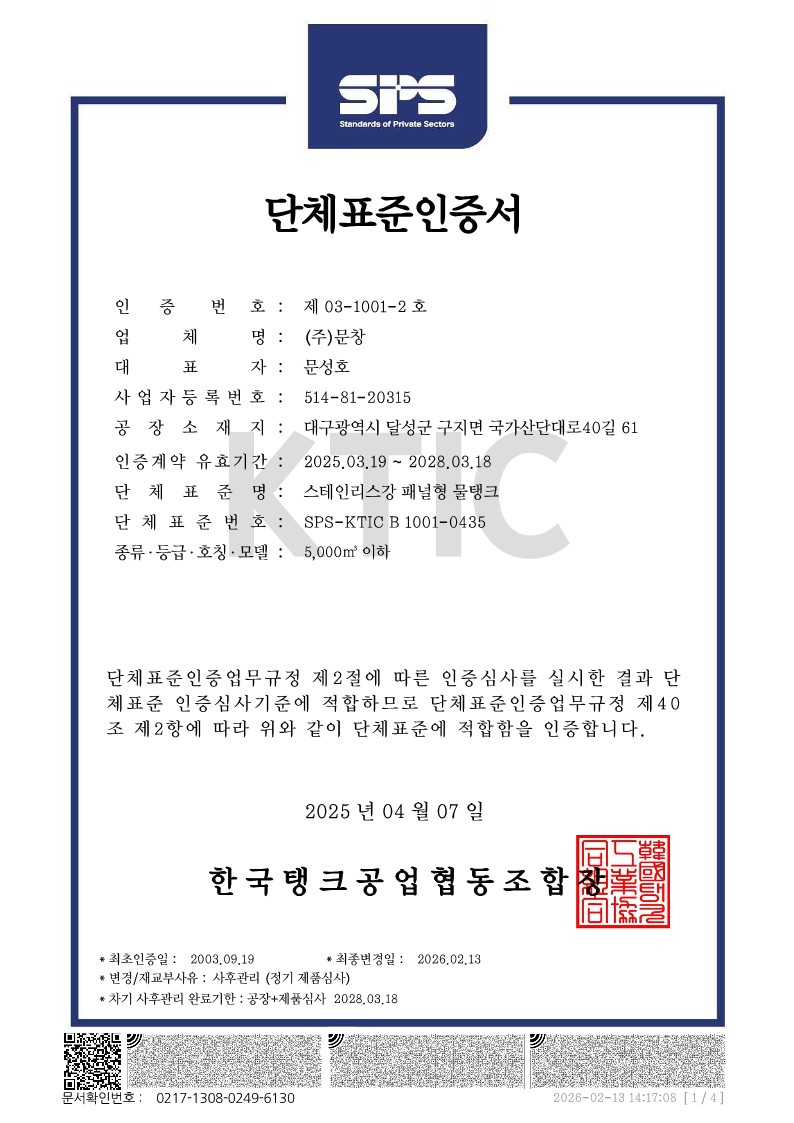 SPS
Standards of Private Sectors

단체표준인증서

인 증 번 호 : 제 03-1001-2 호
업 체 명 : (주)문창
대 표 자 : 문성호
사업자등록번호 : 514-81-20315
공 장 소 재 지 : 대구광역시 달성군 구지면 국가산단대로40길 61
인증계약 유효기간 : 2025.03.19 ~ 2028.03.18
단 체 표 준 명 : 스테인리스강 패널형 물탱크
단 체 표 준 번 호 : SPS-KTIC B 1001-0435
종류·등급·호칭·모델 : 5,000㎥ 이하

KTIC

단체표준인증업무규정 제2절에 따른 인증심사를 실시한 결과 단체표준 인증심사기준에 적합하므로 단체표준인증업무규정 제40조 제2항에 따라 위와 같이 단체표준에 적합함을 인증합니다.

2025 년 04 월 07 일

한국탱크공업협동조합장

* 최초인증일 : 2003.09.19 * 최종변경일 : 2026.02.13
* 변경/재교부사유 : 사후관리 (정기 제품심사)
* 차기 사후관리 완료기한 : 공장+제품심사 2028.03.18

문서확인번호 : 0217-1308-0249-6130 2026-02-13 14:17:08 [ 1 / 4 ]